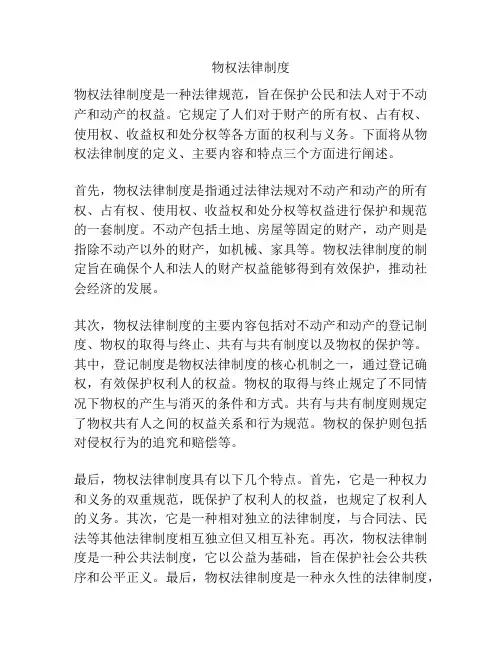 物权法律制度

物权法律制度是一种法律规范，旨在保护公民和法人对于不动产和动产的权益。它规定了人们对于财产的所有权、占有权、使用权、收益权和处分权等各方面的权利与义务。下面将从物权法律制度的定义、主要内容和特点三个方面进行阐述。

首先，物权法律制度是指通过法律法规对不动产和动产的所有权、占有权、使用权、收益权和处分权等权益进行保护和规范的一套制度。不动产包括土地、房屋等固定的财产，动产则是指除不动产以外的财产，如机械、家具等。物权法律制度的制定旨在确保个人和法人的财产权益能够得到有效保护，推动社会经济的发展。

其次，物权法律制度的主要内容包括对不动产和动产的登记制度、物权的取得与终止、共有与共有制度以及物权的保护等。其中，登记制度是物权法律制度的核心机制之一，通过登记确权，有效保护权利人的权益。物权的取得与终止规定了不同情况下物权的产生与消灭的条件和方式。共有与共有制度则规定了物权共有人之间的权益关系和行为规范。物权的保护则包括对侵权行为的追究和赔偿等。

最后，物权法律制度具有以下几个特点。首先，它是一种权力和义务的双重规范，既保护了权利人的权益，也规定了权利人的义务。其次，它是一种相对独立的法律制度，与合同法、民法等其他法律制度相互独立但又相互补充。再次，物权法律制度是一种公共法制度，它以公益为基础，旨在保护社会公共秩序和公平正义。最后，物权法律制度是一种永久性的法律制度，